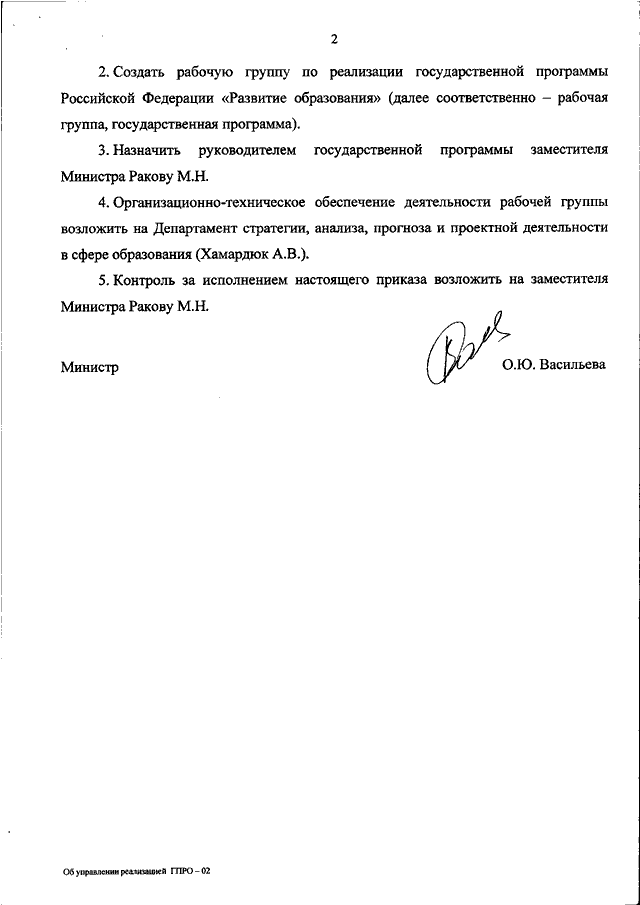 2

2. Создать рабочую группу по реализации государственной программы Российской Федерации «Развитие образования» (далее соответственно – рабочая группа, государственная программа).

3. Назначить руководителем государственной программы заместителя Министра Ракову М.Н.

4. Организационно-техническое обеспечение деятельности рабочей группы возложить на Департамент стратегии, анализа, прогноза и проектной деятельности в сфере образования (Хамардюк А.В.).

5. Контроль за исполнением настоящего приказа возложить на заместителя Министра Ракову М.Н.

Министр О.Ю. Васильева

Об управлении реализацией ГПРО – 02